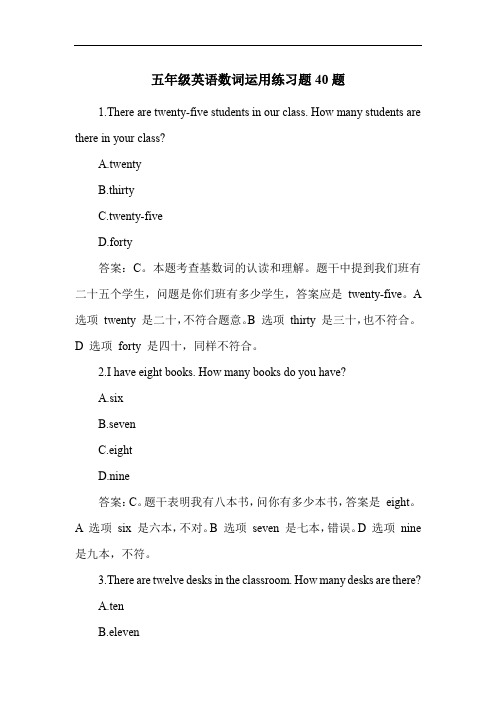 五年级英语数词运用练习题 40 题

1.There are twenty-five students in our class. How many students are there in your class?

A.twenty

B.thirty

C.twenty-five

D.forty

答案：C。本题考查基数词的认读和理解。题干中提到我们班有二十五个学生，问题是你们班有多少学生，答案应是 twenty-five。A 选项 twenty 是二十，不符合题意。B 选项 thirty 是三十，也不符合。D 选项 forty 是四十，同样不符合。

2.I have eight books. How many books do you have?

A.six

B.seven

C.eight

D.nine

答案：C。题干表明我有八本书，问你有多少本书，答案是 eight。A 选项 six 是六本，不对。B 选项 seven 是七本，错误。D 选项 nine 是九本，不符。

3.There are twelve desks in the classroom. How many desks are there?

A.ten

B.eleven